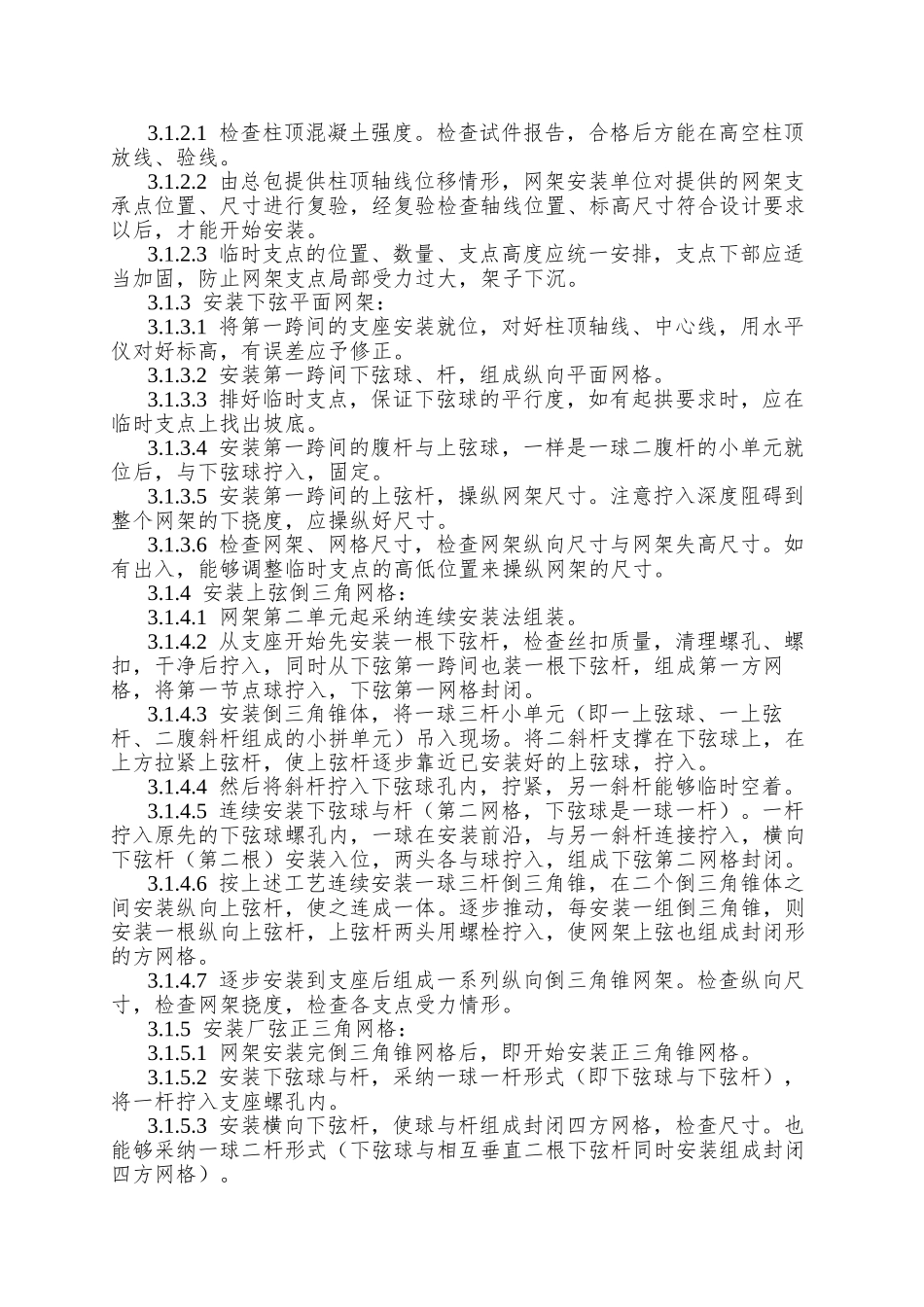 3.1.2.1 检查柱顶混凝土强度。检查试件报告，合格后方能在高空柱顶放线、验线。

3.1.2.2 由总包提供柱顶轴线位移情形，网架安装单位对提供的网架支承点位置、尺寸进行复验，经复验检查轴线位置、标高尺寸符合设计要求以后，才能开始安装。

3.1.2.3 临时支点的位置、数量、支点高度应统一安排，支点下部应适当加固，防止网架支点局部受力过大，架子下沉。

3.1.3 安装下弦平面网架：

3.1.3.1 将第一跨间的支座安装就位，对好柱顶轴线、中心线，用水平仪对好标高，有误差应予修正。

3.1.3.2 安装第一跨间下弦球、杆，组成纵向平面网格。

3.1.3.3 排好临时支点，保证下弦球的平行度，如有起拱要求时，应在临时支点上找出坡底。

3.1.3.4 安装第一跨间的腹杆与上弦球，一样是一球二腹杆的小单元就位后，与下弦球拧入，固定。

3.1.3.5 安装第一跨间的上弦杆，操纵网架尺寸。注意拧入深度阻碍到整个网架的下挠度，应操纵好尺寸。

3.1.3.6 检查网架、网格尺寸，检查网架纵向尺寸与网架失高尺寸。如有出入，能够调整临时支点的高低位置来操纵网架的尺寸。

3.1.4 安装上弦倒三角网格：

3.1.4.1 网架第二单元起采纳连续安装法组装。

3.1.4.2 从支座开始先安装一根下弦杆，检查丝扣质量，清理螺孔、螺扣，干净后拧入，同时从下弦第一跨间也装一根下弦杆，组成第一方网格，将第一节点球拧入，下弦第一网格封闭。

3.1.4.3 安装倒三角锥体，将一球三杆小单元（即一上弦球、一上弦杆、二腹斜杆组成的小拼单元）吊入现场。将二斜杆支撑在下弦球上，在上方拉紧上弦杆，使上弦杆逐步靠近已安装好的上弦球，拧入。

3.1.4.4 然后将斜杆拧入下弦球孔内，拧紧，另一斜杆能够临时空着。

3.1.4.5 连续安装下弦球与杆（第二网格，下弦球是一球一杆）。一杆拧入原先的下弦球螺孔内，一球在安装前沿，与另一斜杆连接拧入，横向下弦杆（第二根）安装入位，两头各与球拧入，组成下弦第二网格封闭。

3.1.4.6 按上述工艺连续安装一球三杆倒三角锥，在二个倒三角锥体之间安装纵向上弦杆，使之连成一体。逐步推动，每安装一组倒三角锥，则安装一根纵向上弦杆，上弦杆两头用螺栓拧入，使网架上弦也组成封闭形的方网格。

3.1.4.7 逐步安装到支座后组成一系列纵向倒三角锥网架。检查纵向尺寸，检查网架挠度，检查各支点受力情形。

3.1.5 安装厂弦正三角网格：

3.1.5.1 网架安装完倒三角锥网格后，即开始安装正三角锥网格。

3.1.5.2 安装下弦球与杆，采纳一球一杆形式（即下弦球与下弦杆），将一杆拧入支座螺孔内。

3.1.5.3 安装横向下弦杆，使球与杆组成封闭四方网格，检查尺寸。也能够采纳一球二杆形式（下弦球与相互垂直二根下弦杆同时安装组成封闭四方网格）。